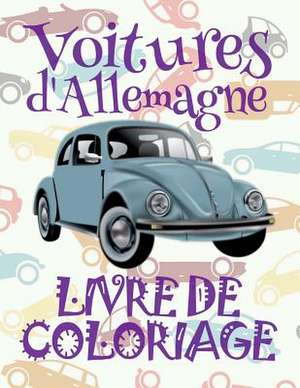 Voitures d'Allemagne

LIVRE DE COLORIAGE